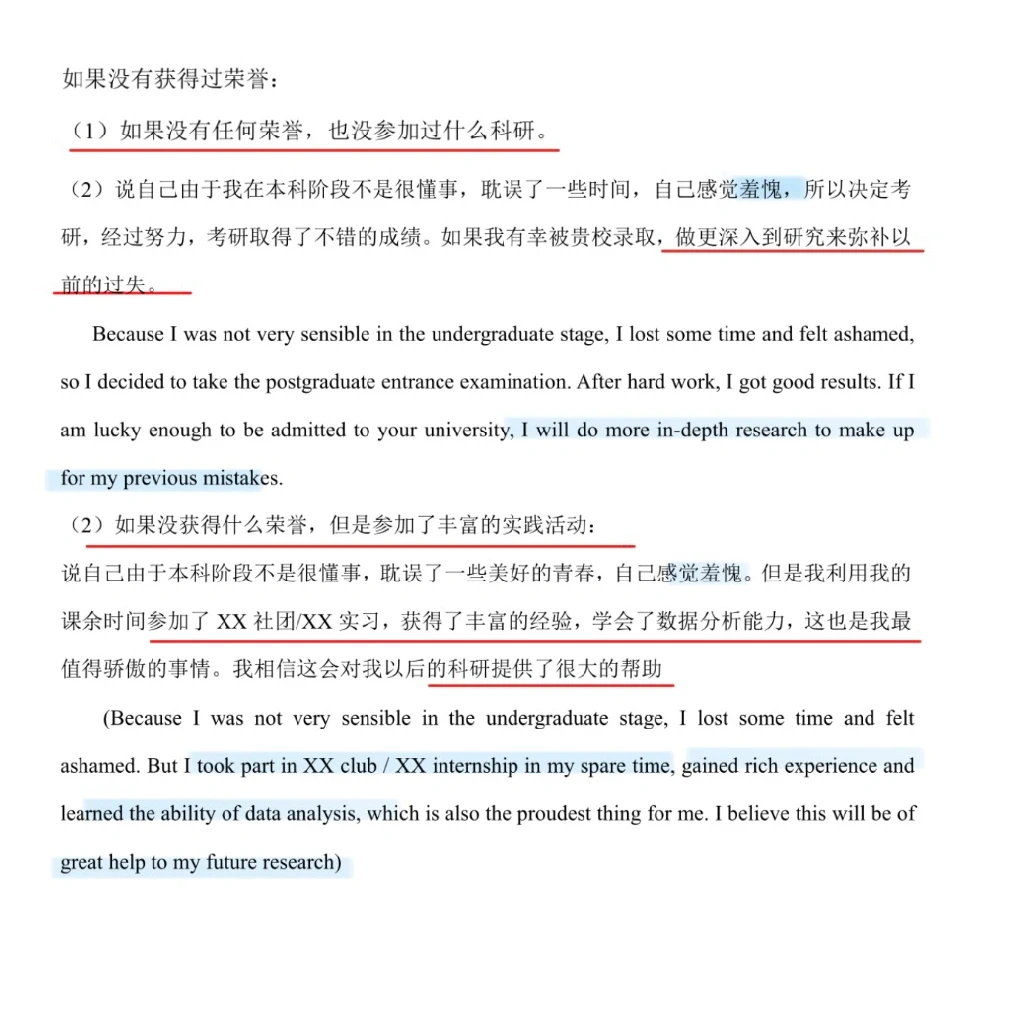 如果没有获得过荣誉：

（1）如果没有任何荣誉，也没参加过什么科研。

（2）说自己由于我在本科阶段不是很懂事，耽误了一些时间，自己感觉羞愧，所以决定考研，经过努力，考研取得了不错的成绩。如果我有幸被贵校录取，做更深入到研究来弥补以前的过失。

Because I was not very sensible in the undergraduate stage, I lost some time and felt ashamed, so I decided to take the postgraduate entrance examination. After hard work, I got good results. If I am lucky enough to be admitted to your university, I will do more in-depth research to make up for my previous mistakes.

（2）如果没获得什么荣誉，但是参加了丰富的实践活动：

说自己由于本科阶段不是很懂事，耽误了一些美好的青春，自己感觉羞愧。但是我利用我的课余时间参加了 XX 社团/XX 实习，获得了丰富的经验，学会了数据分析能力，这也是我最值得骄傲的事情。我相信这会对我以后的科研提供了很大的帮助

(Because I was not very sensible in the undergraduate stage, I lost some time and felt ashamed. But I took part in XX club / XX internship in my spare time, gained rich experience and learned the ability of data analysis, which is also the proudest thing for me. I believe this will be of great help to my future research)